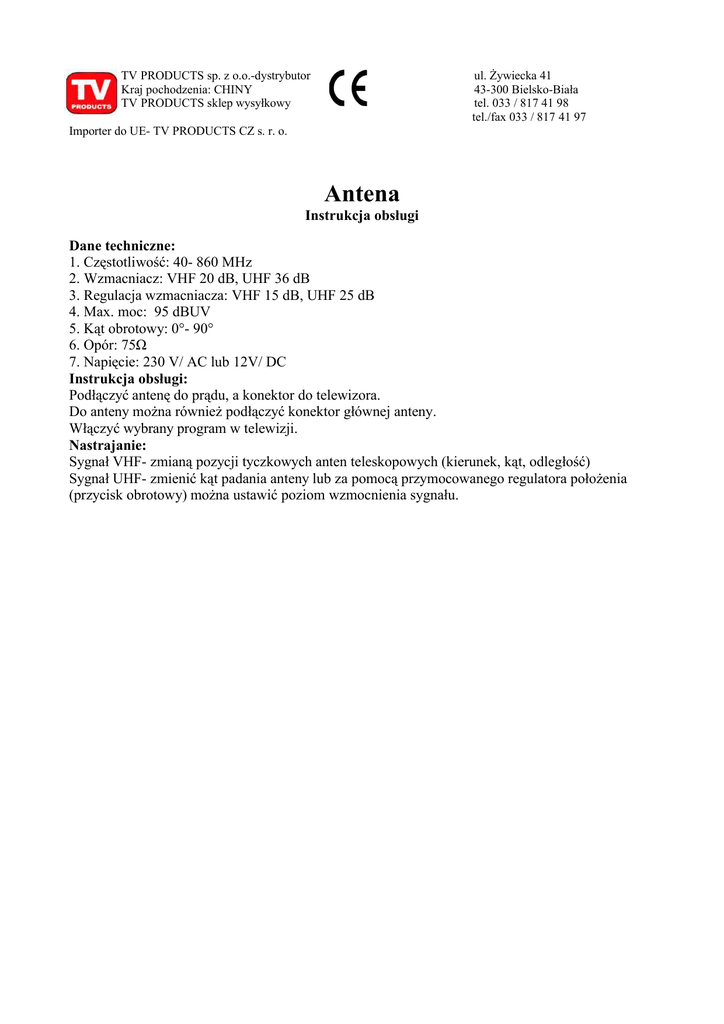 TV PRODUCTS

TV PRODUCTS sp. z o.o.-dystrybutor
Kraj pochodzenia: CHINY
TV PRODUCTS sklep wysyłkowy

CE

ul. Żywiecka 41
43-300 Bielsko-Biała
tel. 033 / 817 41 98
tel./fax 033 / 817 41 97

Importer do UE- TV PRODUCTS CZ s. r. o.

Antena
Instrukcja obsługi

Dane techniczne:
1. Częstotliwość: 40- 860 MHz
2. Wzmacniacz: VHF 20 dB, UHF 36 dB
3. Regulacja wzmacniacza: VHF 15 dB, UHF 25 dB
4. Max. moc: 95 dBUV
5. Kąt obrotowy: 0°- 90°
6. Opór: 75Ω
7. Napięcie: 230 V/ AC lub 12V/ DC
Instrukcja obsługi:
Podłączyć antenę do prądu, a konektor do telewizora.
Do anteny można również podłączyć konektor głównej anteny.
Włączyć wybrany program w telewizji.
Nastrajanie:
Sygnał VHF- zmianą pozycji tyczkowych anten teleskopowych (kierunek, kąt, odległość)
Sygnał UHF- zmienić kąt padania anteny lub za pomocą przymocowanego regulatora położenia (przycisk obrotowy) można ustawić poziom wzmocnienia sygnału.